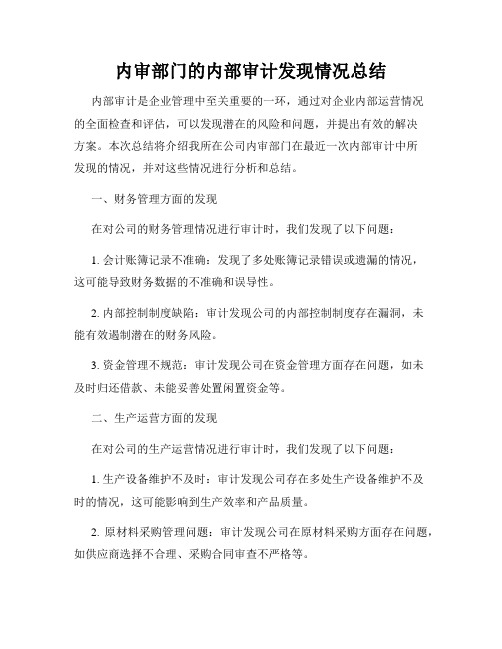 内审部门的内部审计发现情况总结

内部审计是企业管理中至关重要的一环，通过对企业内部运营情况的全面检查和评估，可以发现潜在的风险和问题，并提出有效的解决方案。本次总结将介绍我所在公司内审部门在最近一次内部审计中所发现的情况，并对这些情况进行分析和总结。

一、财务管理方面的发现

在对公司的财务管理情况进行审计时，我们发现了以下问题：

1. 会计账簿记录不准确：发现了多处账簿记录错误或遗漏的情况，这可能导致财务数据的不准确和误导性。

2. 内部控制制度缺陷：审计发现公司的内部控制制度存在漏洞，未能有效遏制潜在的财务风险。

3. 资金管理不规范：审计发现公司在资金管理方面存在问题，如未及时归还借款、未能妥善处置闲置资金等。

二、生产运营方面的发现

在对公司的生产运营情况进行审计时，我们发现了以下问题：

1. 生产设备维护不及时：审计发现公司存在多处生产设备维护不及时的情况，这可能影响到生产效率和产品质量。

2. 原材料采购管理问题：审计发现公司在原材料采购方面存在问题，如供应商选择不合理、采购合同审查不严格等。